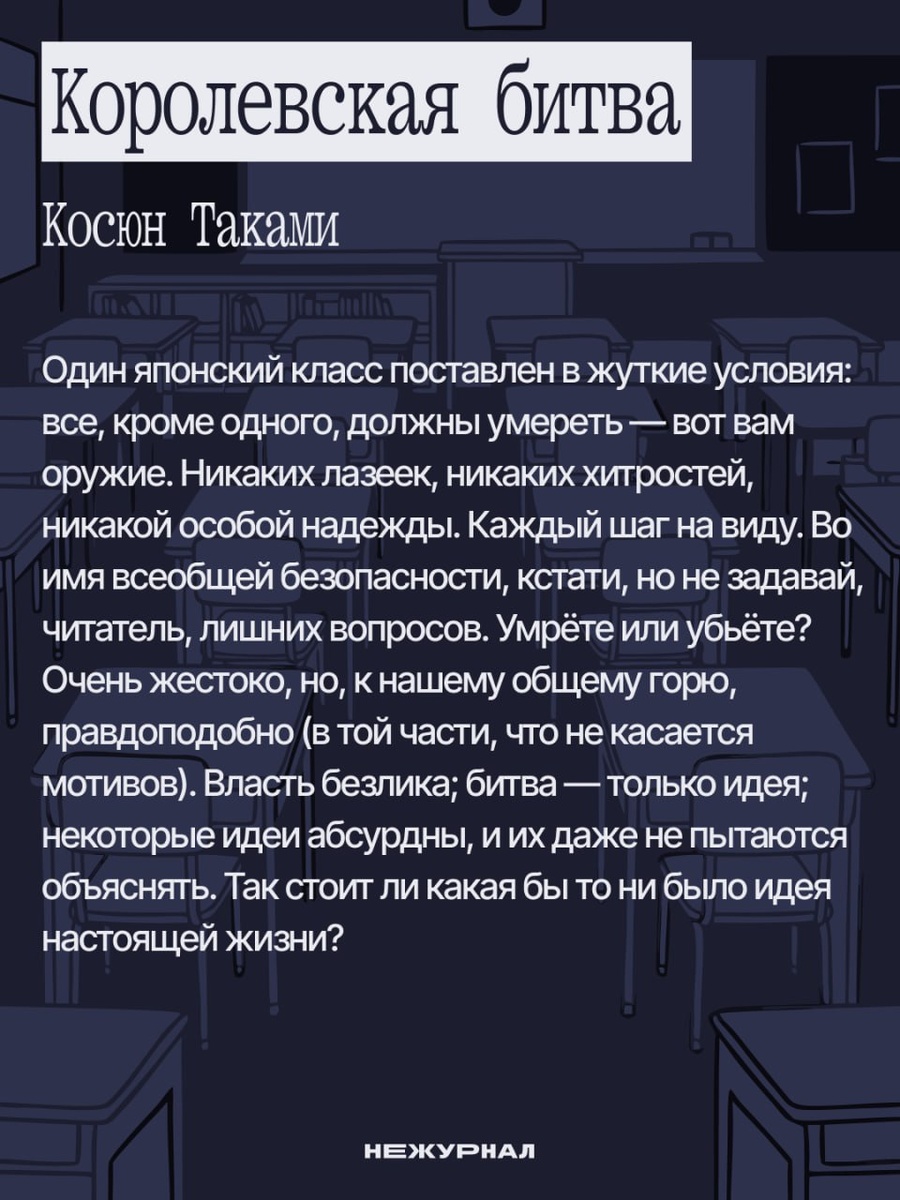 Королевская битва

Косюн Таками

Один японский класс поставлен в жуткие условия: все, кроме одного, должны умереть — вот вам оружие. Никаких лазеек, никаких хитростей, никакой особой надежды. Каждый шаг на виду. Во имя всеобщей безопасности, кстати, но не задавай, читатель, лишних вопросов. Умрёте или убьёте? Очень жестоко, но, к нашему общему горю, правдоподобно (в той части, что не касается мотивов). Власть безлика; битва — только идея; некоторые идеи абсурдны, и их даже не пытаются объяснять. Так стоит ли какая бы то ни было идея настоящей жизни?

НЕЖУРНАЛ